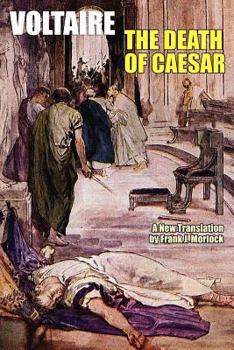 VOLTAIRE

THE DEATH OF CAESAR

A New Translation by Frank J. Morlock